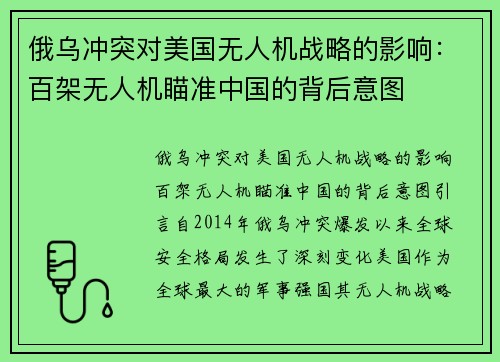 俄乌冲突对美国无人机战略的影响：百架无人机瞄准中国的背后意图

俄乌冲突对美国无人机战略的影响百架无人机瞄准中国的背后意图引言自2014年俄乌冲突爆发以来全球安全格局发生了深刻变化美国作为全球最大的军事强国其无人机战略